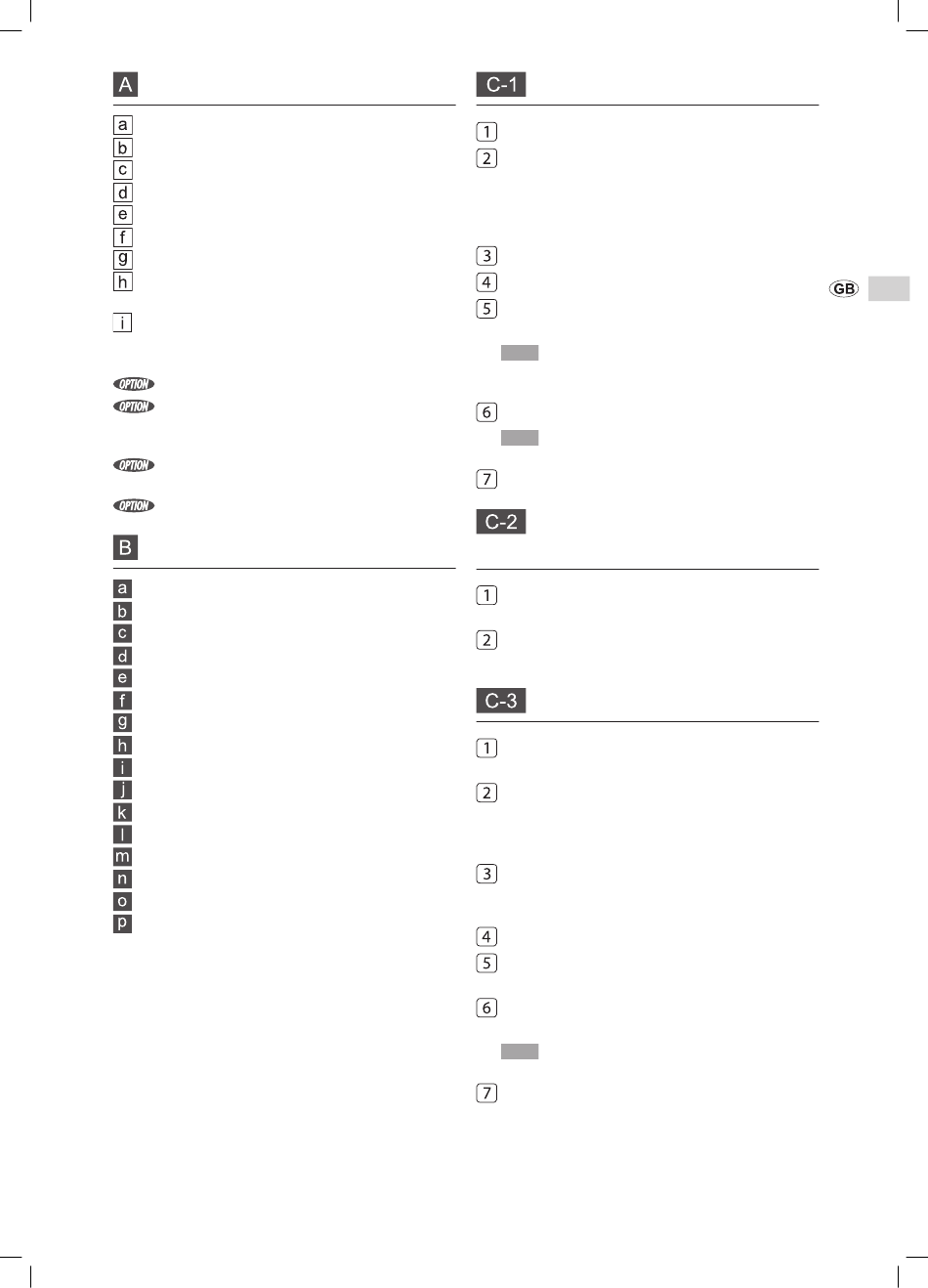 A

a
b
c
d
e
f
g
h

i

OPTION
OPTION

OPTION

OPTION

B

a
b
c
d
e
f
g
h
i
j
k
l
m
n
o
p

C-1

1
2

3
4
5

6

7

C-2

1

2

C-3

1

2

3

4
5

6

7

GB